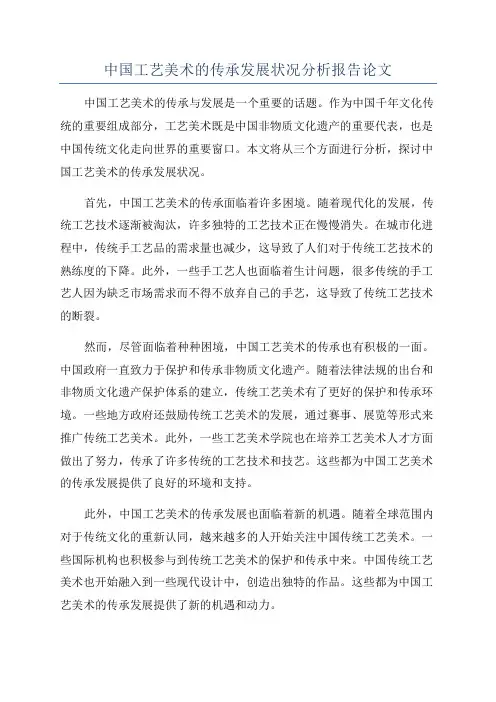 中国工艺美术的传承发展状况分析报告论文

中国工艺美术的传承与发展是一个重要的话题。作为中国千年文化传统的重要组成部分，工艺美术既是中国非物质文化遗产的重要代表，也是中国传统文化走向世界的重要窗口。本文将从三个方面进行分析，探讨中国工艺美术的传承发展状况。

首先，中国工艺美术的传承面临着许多困境。随着现代化的发展，传统工艺技术逐渐被淘汰，许多独特的工艺技术正在慢慢消失。在城市化进程中，传统手工艺品的需求量也减少，这导致了人们对于传统工艺技术的熟练度的下降。此外，一些手工艺人也面临着生计问题，很多传统的手工艺人因为缺乏市场需求而不得不放弃自己的手艺，这导致了传统工艺技术的断裂。

然而，尽管面临着种种困境，中国工艺美术的传承也有积极的一面。中国政府一直致力于保护和传承非物质文化遗产。随着法律法规的出台和非物质文化遗产保护体系的建立，传统工艺美术有了更好的保护和传承环境。一些地方政府还鼓励传统工艺美术的发展，通过赛事、展览等形式来推广传统工艺美术。此外，一些工艺美术学院也在培养工艺美术人才方面做出了努力，传承了许多传统的工艺技术和技艺。这些都为中国工艺美术的传承发展提供了良好的环境和支持。

此外，中国工艺美术的传承发展也面临着新的机遇。随着全球范围内对于传统文化的重新认同，越来越多的人开始关注中国传统工艺美术。一些国际机构也积极参与到传统工艺美术的保护和传承中来。中国传统工艺美术也开始融入到一些现代设计中，创造出独特的作品。这些都为中国工艺美术的传承发展提供了新的机遇和动力。